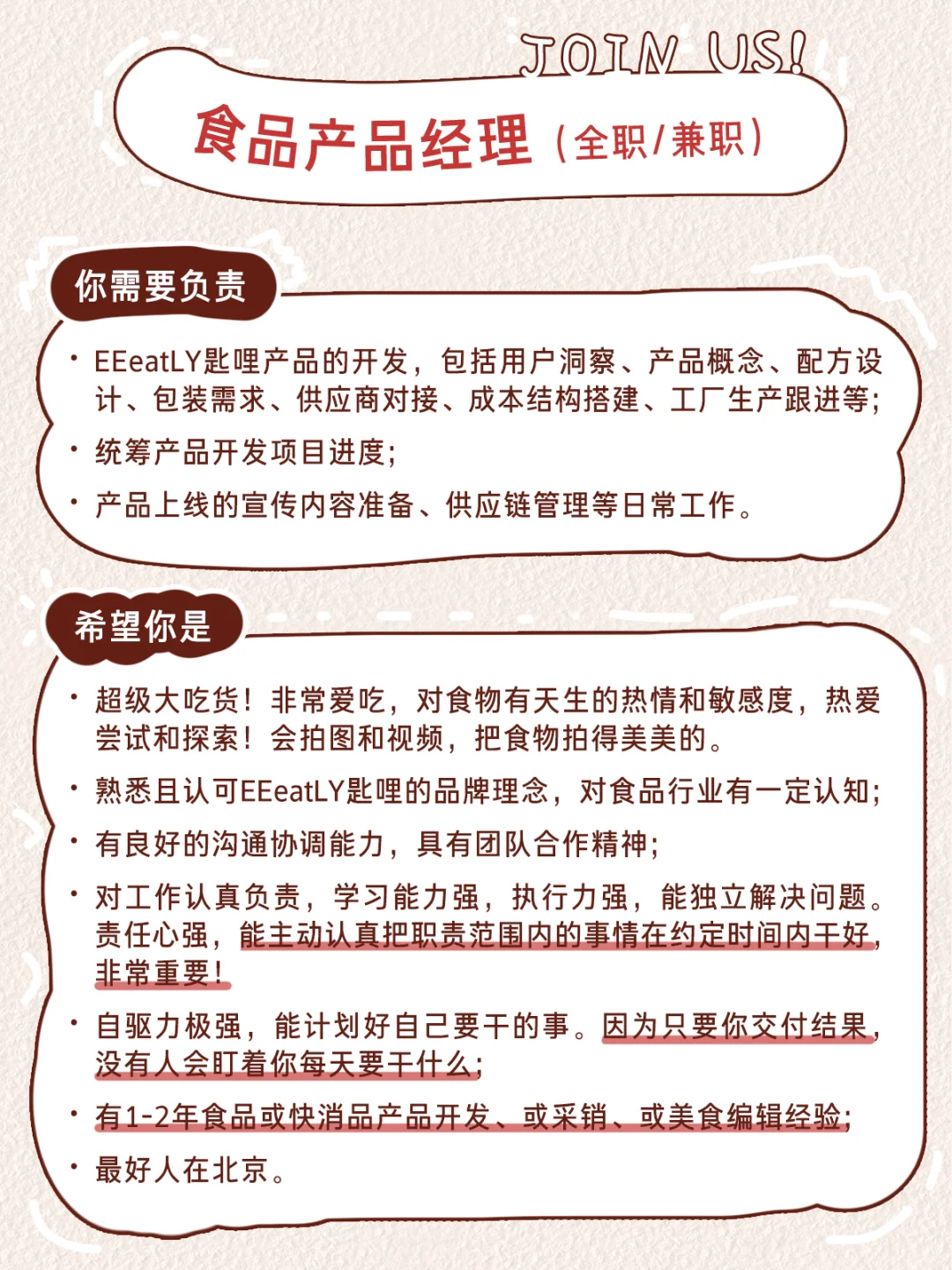 JOIN US!

食品产品经理（全职/兼职）

你需要负责

· EEeatLY匙哩产品的开发，包括用户洞察、产品概念、配方设计、包装需求、供应商对接、成本结构搭建、工厂生产跟进等；

· 统筹产品开发项目进度；

· 产品上线的宣传内容准备、供应链管理等日常工作。

希望你是

· 超级大吃货！非常爱吃，对食物有天生的热情和敏感度，热爱尝试和探索！会拍图和视频，把食物拍得美美的。

· 熟悉且认可EEeatLY匙哩的品牌理念，对食品行业有一定认知；

· 有良好的沟通协调能力，具有团队合作精神；

· 对工作认真负责，学习能力强，执行力强，能独立解决问题。责任心强，能主动认真把职责范围内的事情在约定时间内干好，非常重要！

· 自驱力极强，能计划好自己要干的事。因为只要你交付结果，没有人会盯着你每天要干什么；

· 有1-2年食品或快消品产品开发、或采销、或美食编辑经验；

· 最好人在北京。